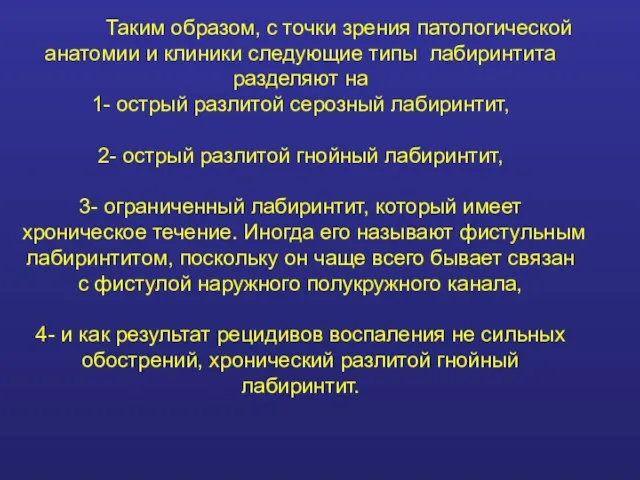 Таким образом, с точки зрения патологической анатомии и клиники следующие типы лабиринтита разделяют на
1- острый разлитой серозный лабиринтит,

2- острый разлитой гнойный лабиринтит,

3- ограниченный лабиринтит, который имеет хроническое течение. Иногда его называют фистульным лабиринтитом, поскольку он чаще всего бывает связан с фистулой наружного полукружного канала,

4- и как результат рецидивов воспаления не сильных обострений, хронический разлитой гнойный лабиринтит.